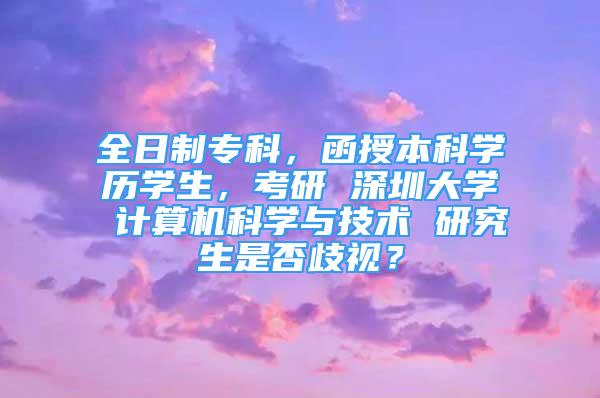 全日制专科，函授本科学历学生，考研 深圳大学 计算机科学与技术 研究生是否歧视？